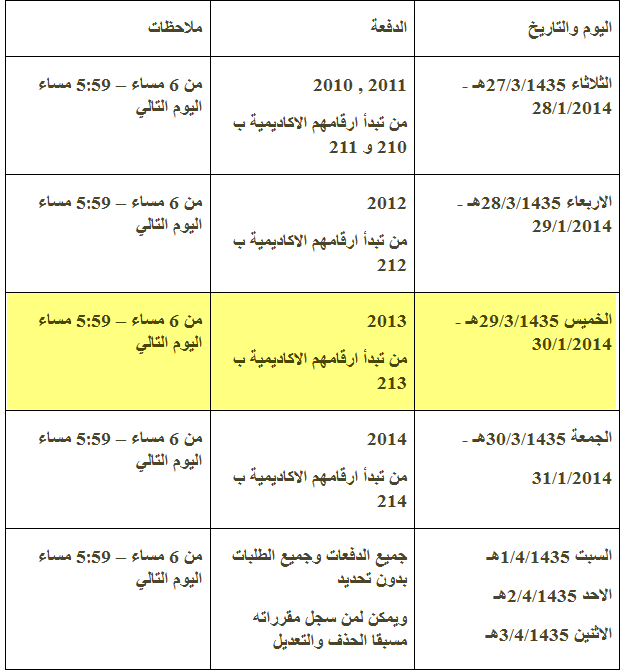 | اليوم والتاريخ | الدفعة | ملاحظات |
|---|---|---|
| الثلاثاء 27/3/1435هـ - 28/1/2014 | 2010 , 2011 من تبدأ ارقامهم الاكاديمية ب 210 و 211 | من 6 مساء – 5:59 مساء اليوم التالي |
| الاربعاء 28/3/1435هـ - 29/1/2014 | 2012 من تبدأ ارقامهم الاكاديمية ب 212 | من 6 مساء – 5:59 مساء اليوم التالي |
| الخميس 29/3/1435هـ - 30/1/2014 | 2013 من تبدأ ارقامهم الاكاديمية ب 213 | من 6 مساء – 5:59 مساء اليوم التالي |
| الجمعة 30/3/1435هـ - 31/1/2014 | 2014 من تبدأ ارقامهم الاكاديمية ب 214 | من 6 مساء – 5:59 مساء اليوم التالي |
| السبت 1/4/1435هـ الاحد 2/4/1435هـ الاثنين 3/4/1435هـ | جميع الدفعات وجميع الطلبات بدون تحديد ويمكن لمن سجل مقرراته مسبقا الحذف والتعديل | من 6 مساء – 5:59 مساء اليوم التالي |